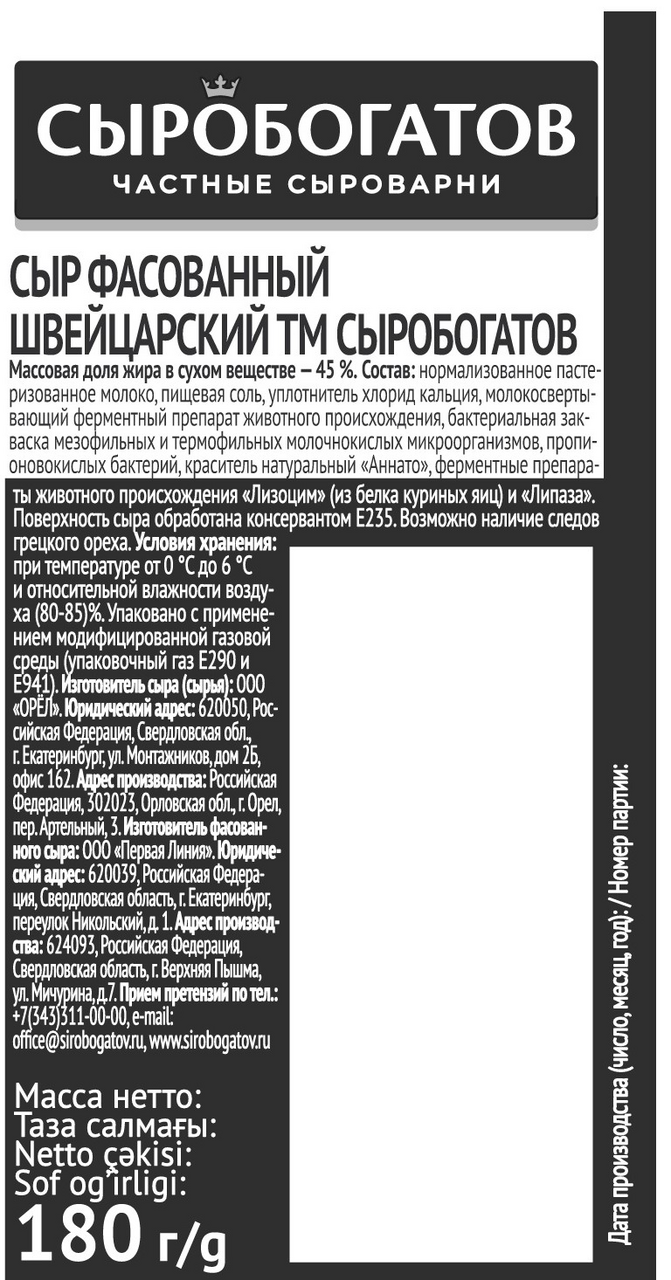 СЫРОБОГАТОВ
ЧАСТНЫЕ СЫРОВАРНИ

СЫР ФАСОВАННЫЙ ШВЕЙЦАРСКИЙ ТМ СЫРОБОГАТОВ

Массовая доля жира в сухом веществе – 45 %. Состав: нормализованное пастеризованное молоко, пищевая соль, уплотнитель хлорид кальция, молокосвертывающий ферментный препарат животного происхождения, бактериальная закваска мезофильных и термофильных молочнокислых микроорганизмов, пропионовокислых бактерий, краситель натуральный «Аннато», ферментные препараты животного происхождения «Лизоцим» (из белка куриных яиц) и «Липаза». Поверхность сыра обработана консервантом Е235. Возможно наличие следов грецкого ореха. Условия хранения: при температуре от 0 °С до 6 °С и относительной влажности воздуха (80-85)%. Упаковано с применением модифицированной газовой среды (упаковочный газ Е290 и Е941). Изготовитель сыра (сырья): ООО «ОРЁЛ». Юридический адрес: 620050, Российская Федерация, Свердловская обл., г. Екатеринбург, ул. Монтажников, дом 2Б, офис 162. Адрес производства: Российская Федерация, 302023, Орловская обл., г. Орел, пер. Артельный, 3. Изготовитель фасованного сыра: ООО «Первая Линия». Юридический адрес: 620039, Российская Федерация, Свердловская область, г. Екатеринбург, переулок Никольский, д. 1. Адрес производства: 624093, Российская Федерация, Свердловская область, г. Верхняя Пышма, ул. Мичурина, д.7. Прием претензий по тел.: +7(343)311-00-00, e-mail: office@sirobogatov.ru, www.sirobogatov.ru

Масса нетто:
Таза салмағы:
Netto çəkisi:
Sof og'irligi:
180 г/g

Дата производства (число, месяц, год): / Номер партии: